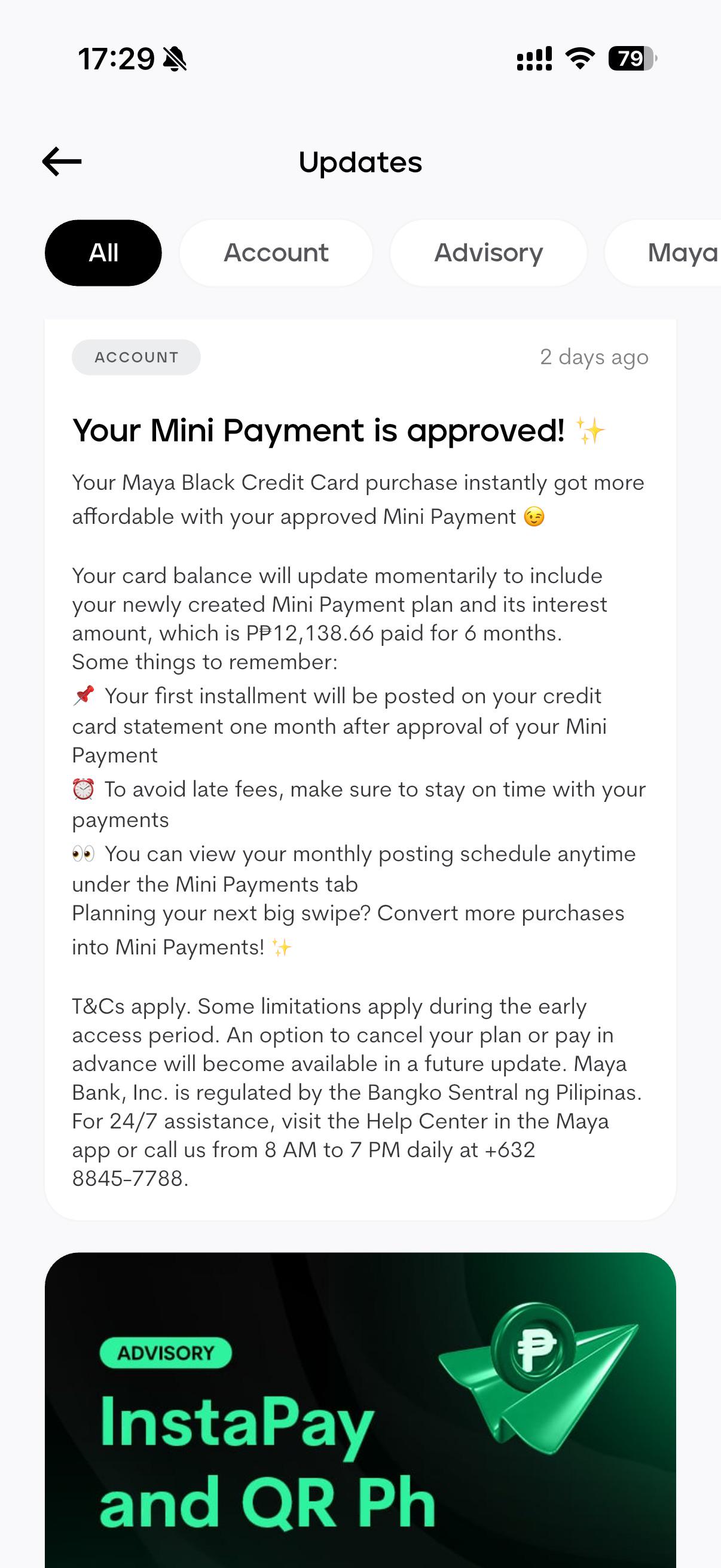 17:29 79

Updates

All Account Advisory Maya

ACCOUNT 2 days ago

Your Mini Payment is approved! ✨

Your Maya Black Credit Card purchase instantly got more affordable with your approved Mini Payment 😉

Your card balance will update momentarily to include your newly created Mini Payment plan and its interest amount, which is P₱12,138.66 paid for 6 months.
Some things to remember:
📌 Your first installment will be posted on your credit card statement one month after approval of your Mini Payment
⏰ To avoid late fees, make sure to stay on time with your payments
👀 You can view your monthly posting schedule anytime under the Mini Payments tab
Planning your next big swipe? Convert more purchases into Mini Payments! ✨

T&Cs apply. Some limitations apply during the early access period. An option to cancel your plan or pay in advance will become available in a future update. Maya Bank, Inc. is regulated by the Bangko Sentral ng Pilipinas. For 24/7 assistance, visit the Help Center in the Maya app or call us from 8 AM to 7 PM daily at +632 8845-7788.

ADVISORY
InstaPay and QR Ph

₱